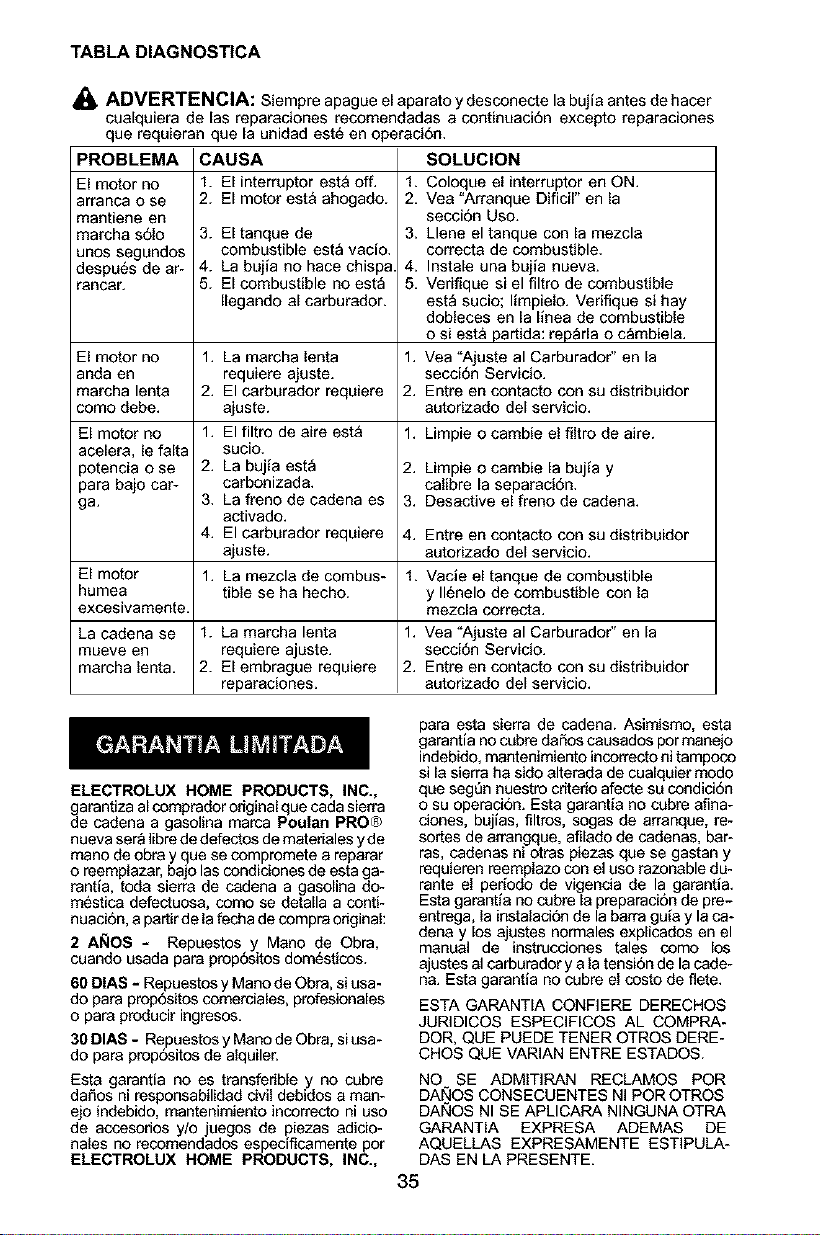 TABLA DIAGNOSTICA

ADVERTENCIA: Siempre apague el aparato y desconecte la bujía antes de hacer cualquiera de las reparaciones recomendadas a continuación excepto reparaciones que requieran que la unidad esté en operación.

| PROBLEMA | CAUSA | SOLUCION |
|---|---|---|
| El motor no arranca o se mantiene en marcha sólo unos segundos después de arrancar. | 1. El interruptor está off. 2. El motor está ahogado. 3. El tanque de combustible está vacío. 4. La bujía no hace chispa. 5. El combustible no está llegando al carburador. | 1. Coloque el interruptor en ON. 2. Vea "Arranque Difícil" en la sección Uso. 3. Llene el tanque con la mezcla correcta de combustible. 4. Instale una bujía nueva. 5. Verifique si el filtro de combustible está sucio; límpielo. Verifique si hay dobleces en la línea de combustible o si está partida: repárla o cámbiela. |
| El motor no anda en marcha lenta como debe. | 1. La marcha lenta requiere ajuste. 2. El carburador requiere ajuste. | 1. Vea "Ajuste al Carburador" en la sección Servicio. 2. Entre en contacto con su distribuidor autorizado del servicio. |
| El motor no acelera, le falta potencia o se para bajo carga. | 1. El filtro de aire está sucio. 2. La bujía está carbonizada. 3. La freno de cadena es activado. 4. El carburador requiere ajuste. | 1. Limpie o cambie el filtro de aire. 2. Limpie o cambie la bujía y calibre la separación. 3. Desactive el freno de cadena. 4. Entre en contacto con su distribuidor autorizado del servicio. |
| El motor humea excesivamente. | 1. La mezcla de combustible se ha hecho. | 1. Vacíe el tanque de combustible y llénelo de combustible con la mezcla correcta. |
| La cadena se mueve en marcha lenta. | 1. La marcha lenta requiere ajuste. 2. El embrague requiere reparaciones. | 1. Vea "Ajuste al Carburador" en la sección Servicio. 2. Entre en contacto con su distribuidor autorizado del servicio. |

GARANTIA LIMITADA

ELECTROLUX HOME PRODUCTS, INC., garantiza al comprador original que cada sierra de cadena a gasolina marca Poulan PRO® nueva será libre de defectos de materiales y de mano de obra y que se compromete a reparar o reemplazar, bajo las condiciones de esta garantía, toda sierra de cadena a gasolina doméstica defectuosa, como se detalla a continuación, a partir de la fecha de compra original:

2 AÑOS - Repuestos y Mano de Obra, cuando usada para propósitos domésticos.

60 DIAS - Repuestos y Mano de Obra, si usado para propósitos comerciales, profesionales o para producir ingresos.

30 DIAS - Repuestos y Mano de Obra, si usado para propósitos de alquiler.

Esta garantía no es transferible y no cubre daños ni responsabilidad civil debidos a manejo indebido, mantenimiento incorrecto ni uso de accesorios y/o juegos de piezas adicionales no recomendados específicamente por ELECTROLUX HOME PRODUCTS, INC., para esta sierra de cadena. Asimismo, esta garantía no cubre daños causados por manejo indebido, mantenimiento incorrecto ni tampoco si la sierra ha sido alterada de cualquier modo que según nuestro criterio afecte su condición o su operación. Esta garantía no cubre afinaciones, bujías, filtros, sogas de arranque, resortes de arrangque, afilado de cadenas, barras, cadenas ni otras piezas que se gastan y requieren reemplazo con el uso razonable durante el período de vigencia de la garantía. Esta garantía no cubre la preparación de pre-entrega, la instalación de la barra guía y la cadena y los ajustes normales explicados en el manual de instrucciones tales como los ajustes al carburador y a la tensión de la cadena. Esta garantía no cubre el costo de flete.

ESTA GARANTIA CONFIERE DERECHOS JURIDICOS ESPECIFICOS AL COMPRADOR, QUE PUEDE TENER OTROS DERECHOS QUE VARIAN ENTRE ESTADOS.

NO SE ADMITIRAN RECLAMOS POR DAÑOS CONSECUENTES NI POR OTROS DAÑOS NI SE APLICARA NINGUNA OTRA GARANTIA EXPRESA ADEMAS DE AQUELLAS EXPRESAMENTE ESTIPULADAS EN LA PRESENTE.

35